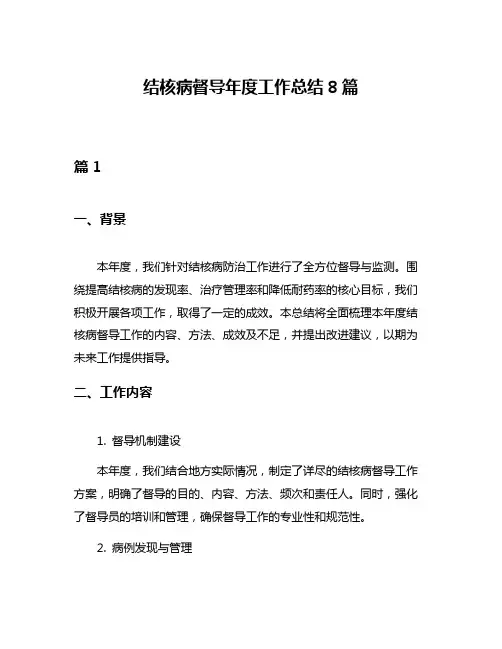 结核病督导年度工作总结 8 篇

篇 1

一、背景

本年度，我们针对结核病防治工作进行了全方位督导与监测。围绕提高结核病的发现率、治疗管理率和降低耐药率的核心目标，我们积极开展各项工作，取得了一定的成效。本总结将全面梳理本年度结核病督导工作的内容、方法、成效及不足，并提出改进建议，以期为未来工作提供指导。

二、工作内容

1. 督导机制建设

本年度，我们结合地方实际情况，制定了详尽的结核病督导工作方案，明确了督导的目的、内容、方法、频次和责任人。同时，强化了督导员的培训和管理，确保督导工作的专业性和规范性。

2. 病例发现与管理